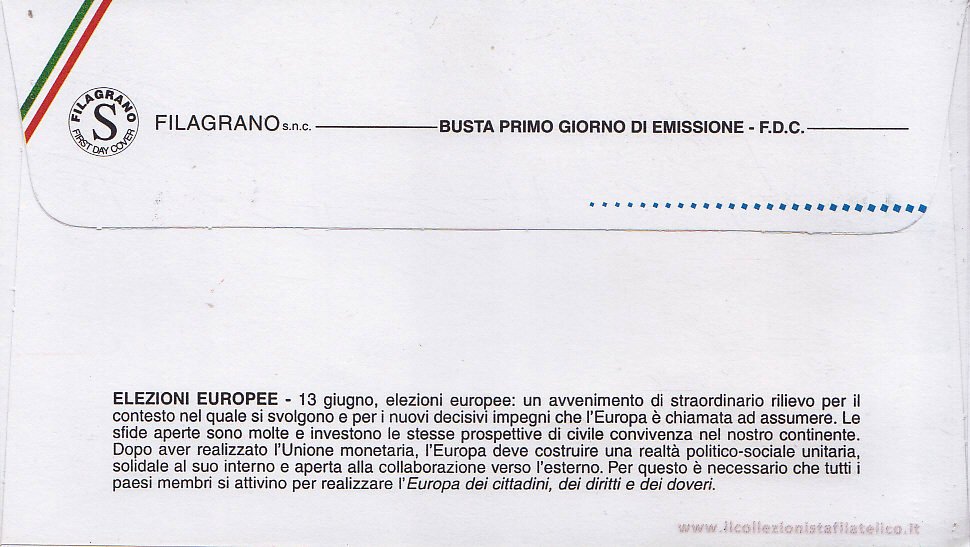 FILAGRANO
S
FIRST DAY COVER

FILAGRANO s.n.c. BUSTA PRIMO GIORNO DI EMISSIONE - F.D.C.

ELEZIONI EUROPEE - 13 giugno, elezioni europee: un avvenimento di straordinario rilievo per il contesto nel quale si svolgono e per i nuovi decisivi impegni che l'Europa è chiamata ad assumere. Le sfide aperte sono molte e investono le stesse prospettive di civile convivenza nel nostro continente. Dopo aver realizzato l'Unione monetaria, l'Europa deve costruire una realtà politico-sociale unitaria, solidale al suo interno e aperta alla collaborazione verso l'esterno. Per questo è necessario che tutti i paesi membri si attivino per realizzare l'Europa dei cittadini, dei diritti e dei doveri.

www.ilcollezionistafilatelico.it